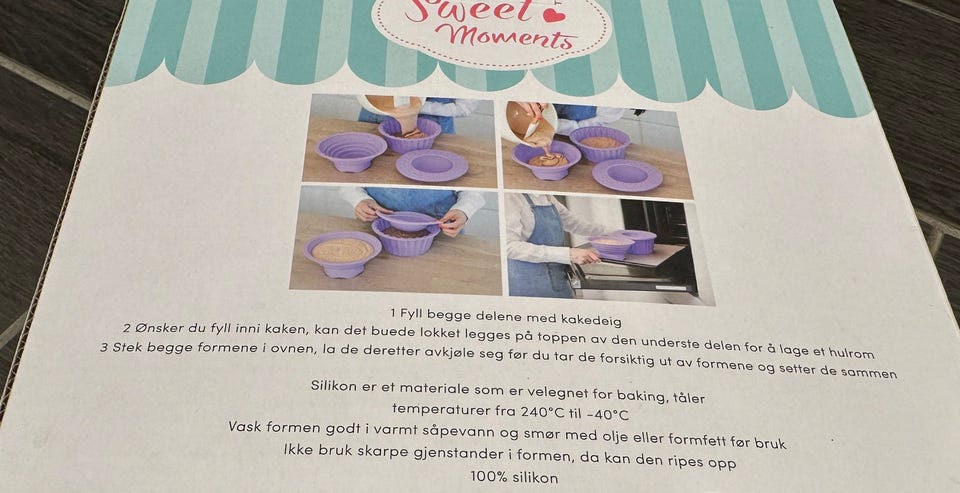 Sweet
Moments

1 Fyll begge delene med kakedeig
2 Ønsker du fyll inni kaken, kan det buede lokket legges på toppen av den underste delen for å lage et hulrom
3 Stek begge formene i ovnen, la de deretter avkjøle seg før du tar de forsiktig ut av formene og setter de sammen

Silikon er et materiale som er velegnet for baking, tåler temperaturer fra 240°C til -40°C
Vask formen godt i varmt såpevann og smør med olje eller formfett før bruk
Ikke bruk skarpe gjenstander i formen, da kan den ripes opp
100% silikon